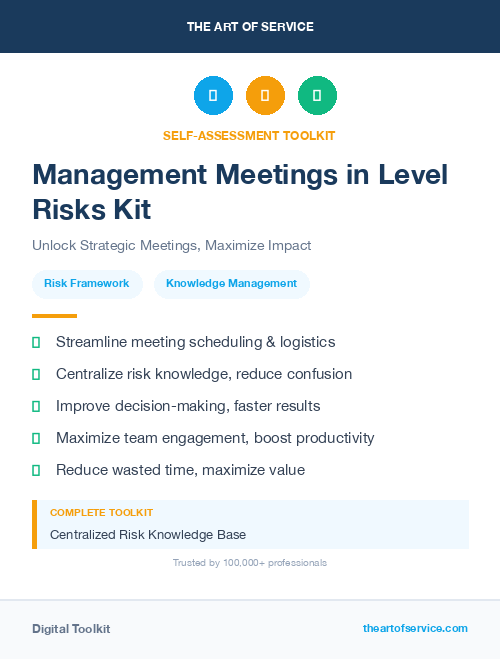 THE ART OF SERVICE

SELF-ASSESSMENT TOOLKIT

Management Meetings in Level Risks Kit

Unlock Strategic Meetings, Maximize Impact

Risk Framework

Knowledge Management

Streamline meeting scheduling & logistics

Centralize risk knowledge, reduce confusion

Improve decision-making, faster results

Maximize team engagement, boost productivity

Reduce wasted time, maximize value

COMPLETE TOOLKIT

Centralized Risk Knowledge Base

Trusted by 100,000+ professionals

Digital Toolkit

theartofservice.com